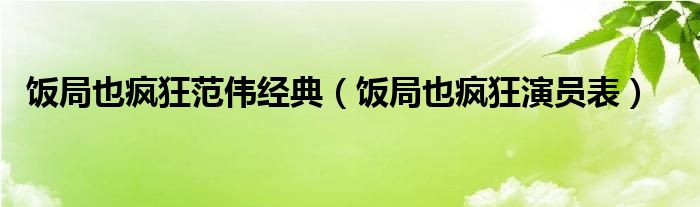 饭局也疯狂范伟经典（饭局也疯狂演员表）